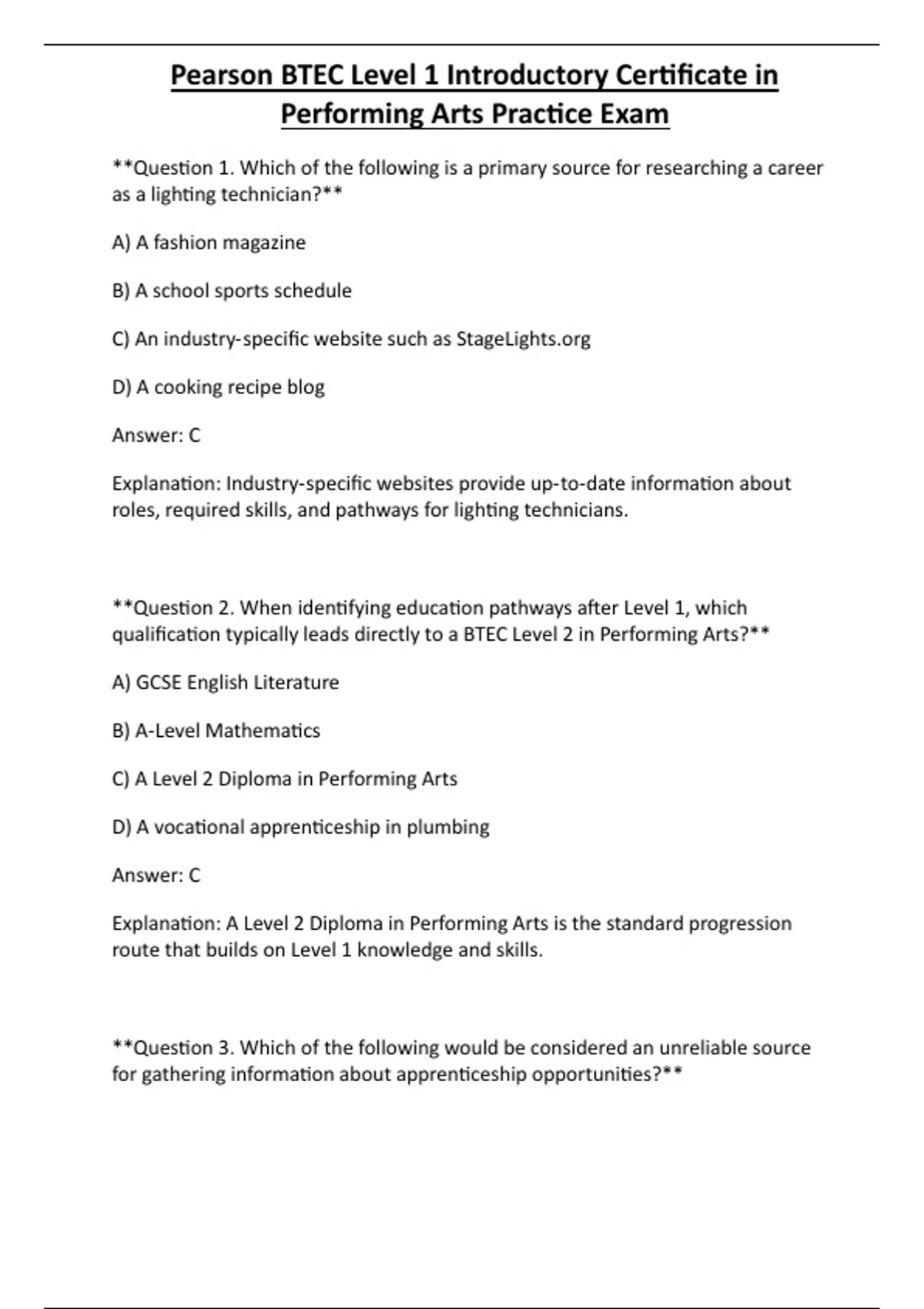 Pearson BTEC Level 1 Introductory Certificate in Performing Arts Practice Exam

**Question 1. Which of the following is a primary source for researching a career as a lighting technician?**

A) A fashion magazine

B) A school sports schedule

C) An industry-specific website such as StageLights.org

D) A cooking recipe blog

Answer: C

Explanation: Industry-specific websites provide up-to-date information about roles, required skills, and pathways for lighting technicians.

**Question 2. When identifying education pathways after Level 1, which qualification typically leads directly to a BTEC Level 2 in Performing Arts?**

A) GCSE English Literature

B) A-Level Mathematics

C) A Level 2 Diploma in Performing Arts

D) A vocational apprenticeship in plumbing

Answer: C

Explanation: A Level 2 Diploma in Performing Arts is the standard progression route that builds on Level 1 knowledge and skills.

**Question 3. Which of the following would be considered an unreliable source for gathering information about apprenticeship opportunities?**